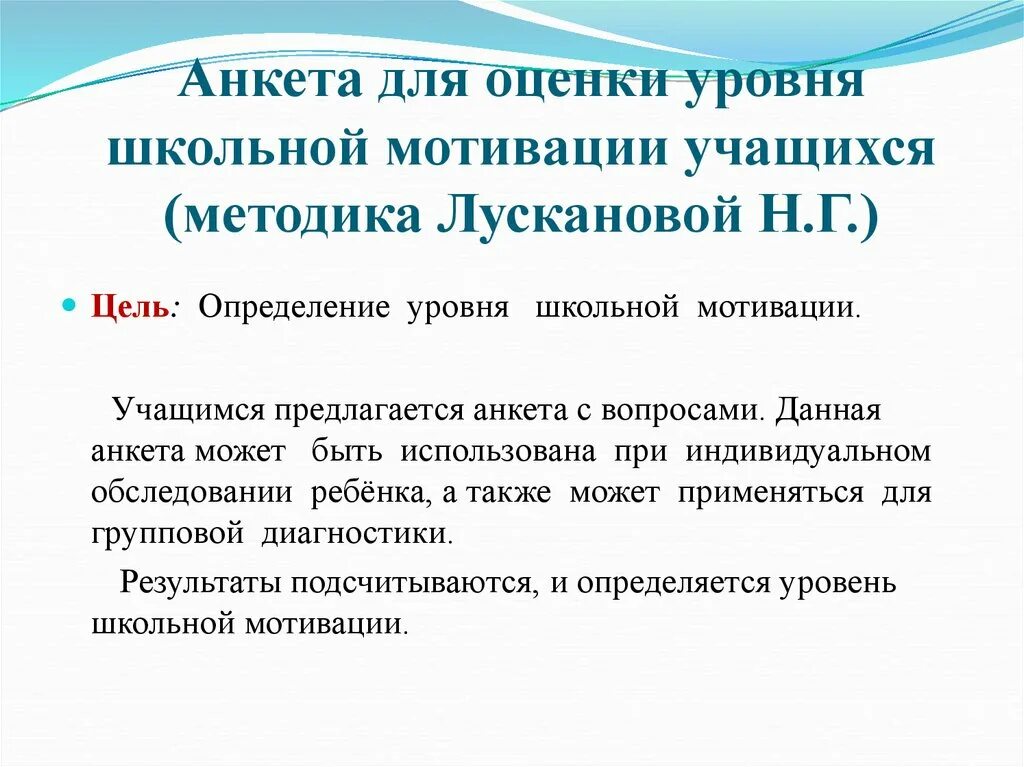 Анкета для оценки уровня школьной мотивации учащихся (методика Лускановой Н.Г.)

Цель: Определение уровня школьной мотивации.

Учащимся предлагается анкета с вопросами. Данная анкета может быть использована при индивидуальном обследовании ребёнка, а также может применяться для групповой диагностики.

Результаты подсчитываются, и определяется уровень школьной мотивации.